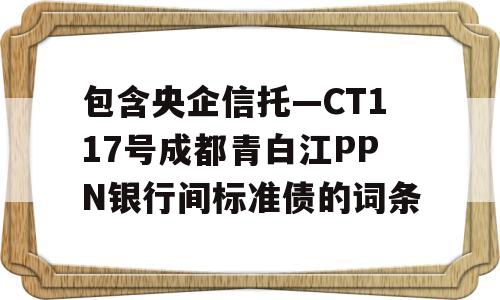 包含央企信托—CT117号成都青白江PPN银行间标准债的词条